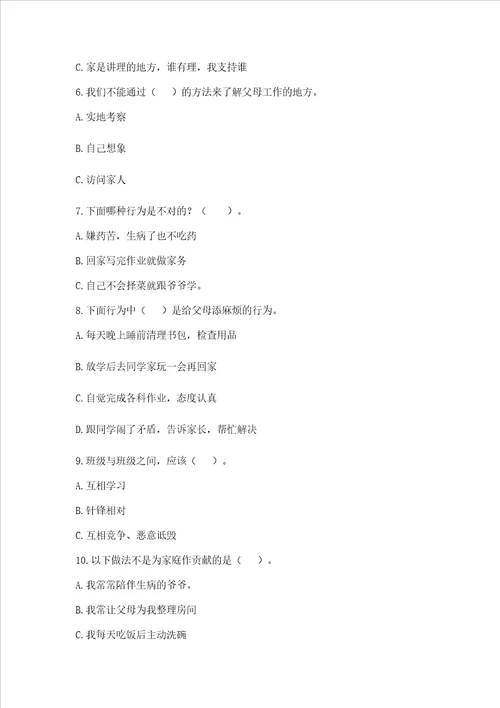 C. 家是讲理的地方，谁有理，我支持谁

6. 我们不能通过（　）的方法来了解父母工作的地方。

A. 实地考察

B. 自己想象

C. 访问家人

7. 下面哪种行为是不对的？（　）。

A. 嫌药苦，生病了也不吃药

B. 回家写完作业就做家务

C. 自己不会择菜就跟爷爷学。

8. 下面行为中（　）是给父母添麻烦的行为。

A. 每天晚上睡前清理书包，检查用品

B. 放学后去同学家玩一会再回家

C. 自觉完成各科作业，态度认真

D. 跟同学闹了矛盾，告诉家长，帮忙解决

9. 班级与班级之间，应该（　）。

A. 互相学习

B. 针锋相对

C. 互相竞争、恶意诋毁

10. 以下做法不是为家庭作贡献的是（　）。

A. 我常常陪伴生病的爷爷。

B. 我常让父母为我整理房间

C. 我每天吃饭后主动洗碗